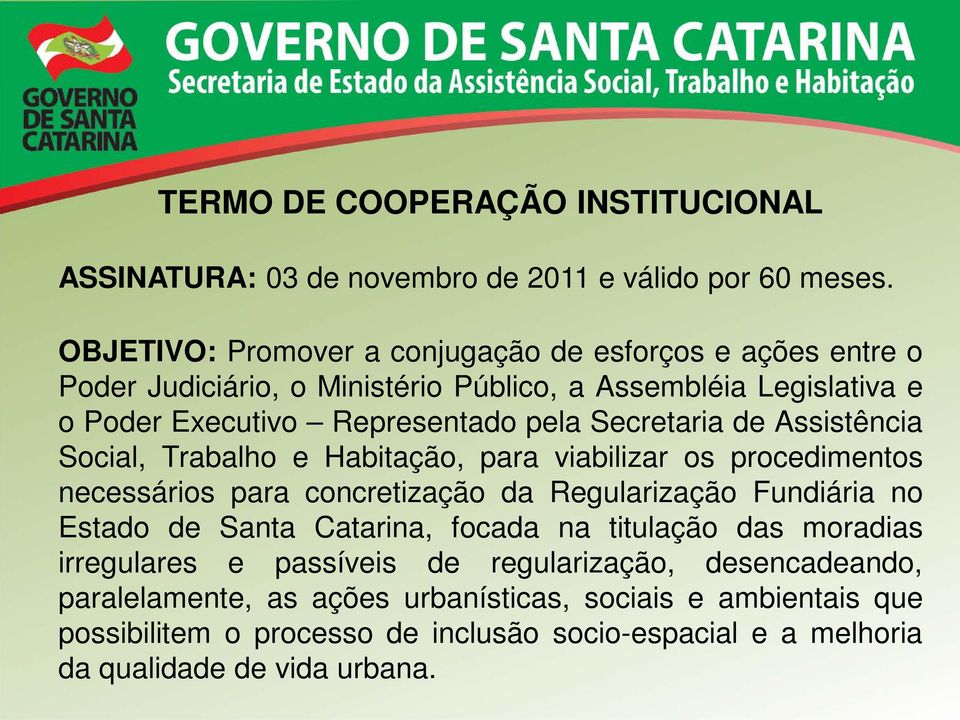 GOVERNO DE SANTA CATARINA

GOVERNO DE SANTA CATARINA
Secretaria de Estado da Assistência Social, Trabalho e Habitação

TERMO DE COOPERAÇÃO INSTITUCIONAL

ASSINATURA: 03 de novembro de 2011 e válido por 60 meses.

OBJETIVO: Promover a conjugação de esforços e ações entre o Poder Judiciário, o Ministério Público, a Assembléia Legislativa e o Poder Executivo – Representado pela Secretaria de Assistência Social, Trabalho e Habitação, para viabilizar os procedimentos necessários para concretização da Regularização Fundiária no Estado de Santa Catarina, focada na titulação das moradias irregulares e passíveis de regularização, desencadeando, paralelamente, as ações urbanísticas, sociais e ambientais que possibilitem o processo de inclusão socio-espacial e a melhoria da qualidade de vida urbana.